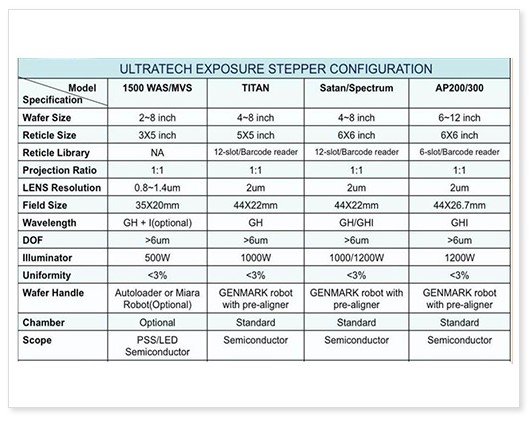 ULTRATECH EXPOSURE STEPPER CONFIGURATION

| Model / Specification | 1500 WAS/MVS | TITAN | Satan/Spectrum | AP200/300 |
|---|---|---|---|---|
| Wafer Size | 2~8 inch | 4~8 inch | 4~8 inch | 6~12 inch |
| Reticle Size | 3X5 inch | 5X5 inch | 6X6 inch | 6X6 inch |
| Reticle Library | NA | 12-slot/Barcode reader | 12-slot/Barcode reader | 6-slot/Barcode reader |
| Projection Ratio | 1:1 | 1:1 | 1:1 | 1:1 |
| LENS Resolution | 0.8~1.4um | 2um | 2um | 2um |
| Field Size | 35X20mm | 44X22mm | 44X22mm | 44X26.7mm |
| Wavelength | GH + I(optional) | GH | GH/GHI | GHI |
| DOF | >6um | >6um | >6um | >6um |
| Illuminator | 500W | 1000W | 1000/1200W | 1200W |
| Uniformity | <3% | <3% | <3% | <3% |
| Wafer Handle | Autoloader or Miara Robot(Optional) | GENMARK robot with pre-aligner | GENMARK robot with pre-aligner | GENMARK robot with pre-aligner |
| Chamber | Optional | Standard | Standard | Standard |
| Scope | PSS/LED Semiconductor | Semiconductor | Semiconductor | Semiconductor |